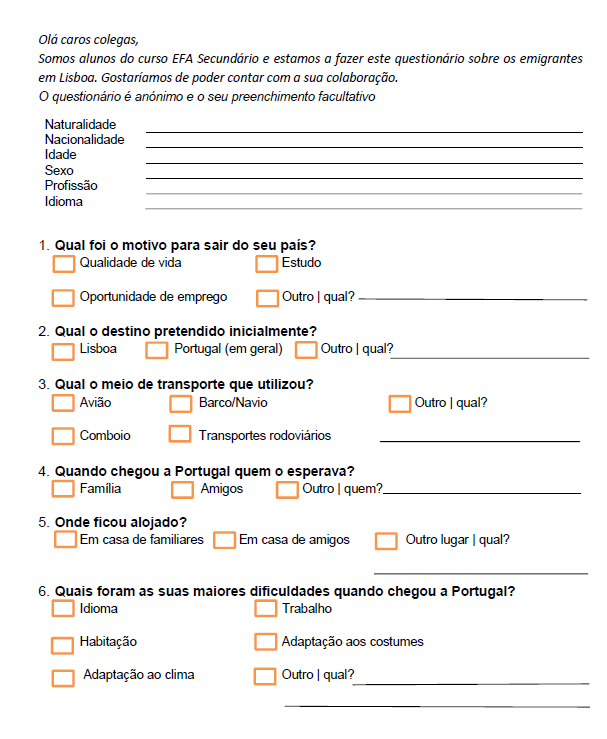 Olá caros colegas,
Somos alunos do curso EFA Secundário e estamos a fazer este questionário sobre os emigrantes em Lisboa. Gostaríamos de poder contar com a sua colaboração.
O questionário é anónimo e o seu preenchimento facultativo

Naturalidade
Nacionalidade
Idade
Sexo
Profissão
Idioma

1. Qual foi o motivo para sair do seu país?
Qualidade de vida
Estudo
Oportunidade de emprego
Outro | qual?

2. Qual o destino pretendido inicialmente?
Lisboa
Portugal (em geral)
Outro | qual?

3. Qual o meio de transporte que utilizou?
Avião
Barco/Navio
Outro | qual?
Comboio
Transportes rodoviários

4. Quando chegou a Portugal quem o esperava?
Família
Amigos
Outro | quem?

5. Onde ficou alojado?
Em casa de familiares
Em casa de amigos
Outro lugar | qual?

6. Quais foram as suas maiores dificuldades quando chegou a Portugal?
Idioma
Trabalho
Habitação
Adaptação aos costumes
Adaptação ao clima
Outro | qual?